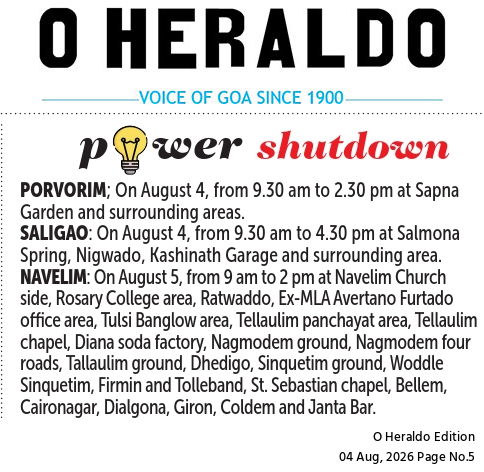 O HERALDO

VOICE OF GOA SINCE 1900

power shutdown

PORVORIM; On August 4, from 9.30 am to 2.30 pm at Sapna Garden and surrounding areas.
SALIGAO: On August 4, from 9.30 am to 4.30 pm at Salmona Spring, Nigwado, Kashinath Garage and surrounding area.
NAVELIM: On August 5, from 9 am to 2 pm at Navelim Church side, Rosary College area, Ratwaddo, Ex-MLA Avertano Furtado office area, Tulsi Banglow area, Tellaulim panchayat area, Tellaulim chapel, Diana soda factory, Nagmodem ground, Nagmodem four roads, Tallaulim ground, Dhedigo, Sinquetim ground, Woddle Sinquetim, Firmin and Tolleband, St. Sebastian chapel, Bellem, Caironagar, Dialgona, Giron, Coldem and Janta Bar.

O Heraldo Edition
04 Aug, 2026 Page No.5